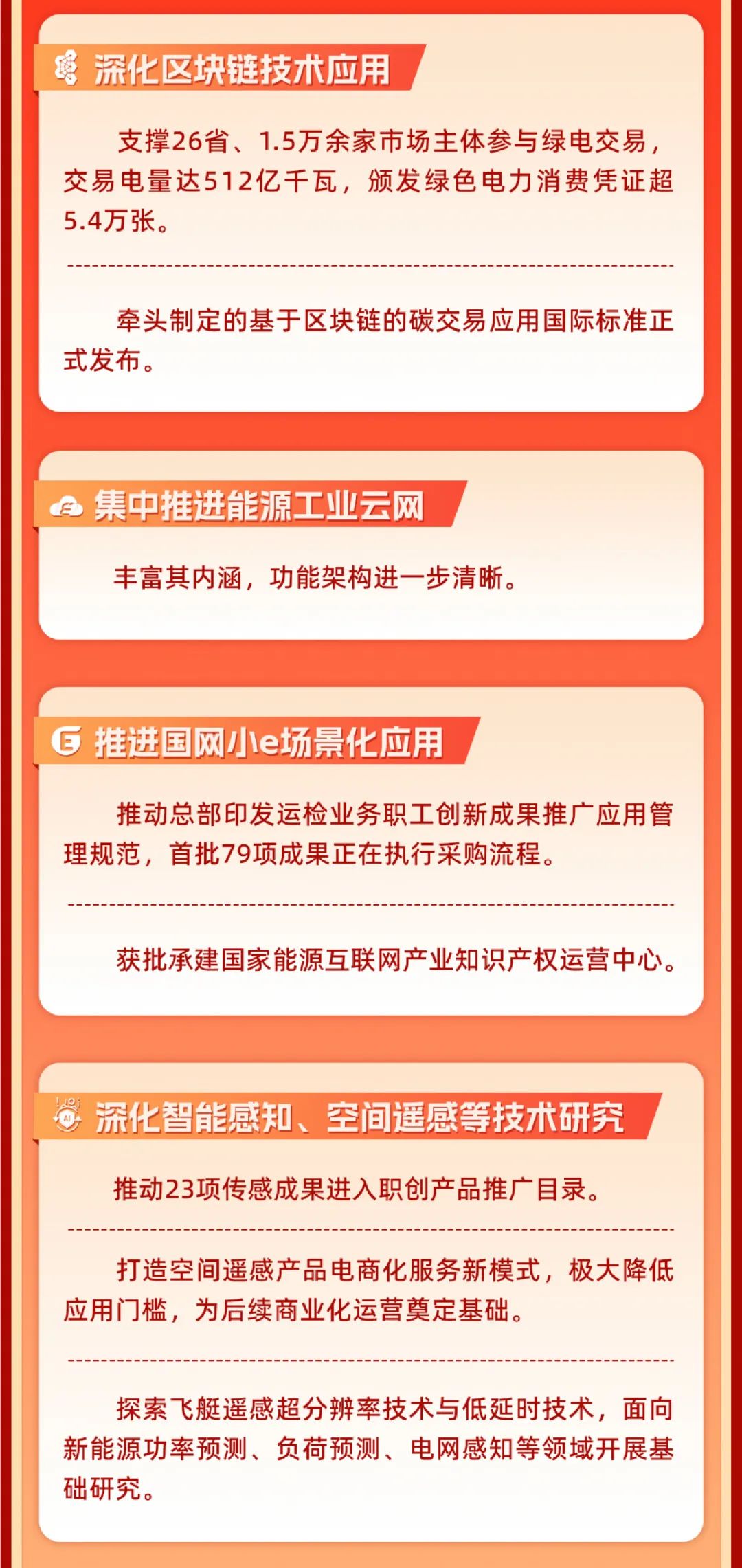 深化区块链技术应用

支撑26省、1.5万余家市场主体参与绿电交易，交易电量达512亿千瓦，颁发绿色电力消费凭证超5.4万张。

牵头制定的基于区块链的碳交易应用国际标准正式发布。

集中推进能源工业云网

丰富其内涵，功能架构进一步清晰。

推进国网小e场景化应用

推动总部印发运检业务职工创新成果推广应用管理规范，首批79项成果正在执行采购流程。

获批承建国家能源互联网产业知识产权运营中心。

深化智能感知、空间遥感等技术研究

推动23项传感成果进入职创产品推广目录。

打造空间遥感产品电商化服务新模式，极大降低应用门槛，为后续商业化运营奠定基础。

探索飞艇遥感超分辨率技术与低延时技术，面向新能源功率预测、负荷预测、电网感知等领域开展基础研究。